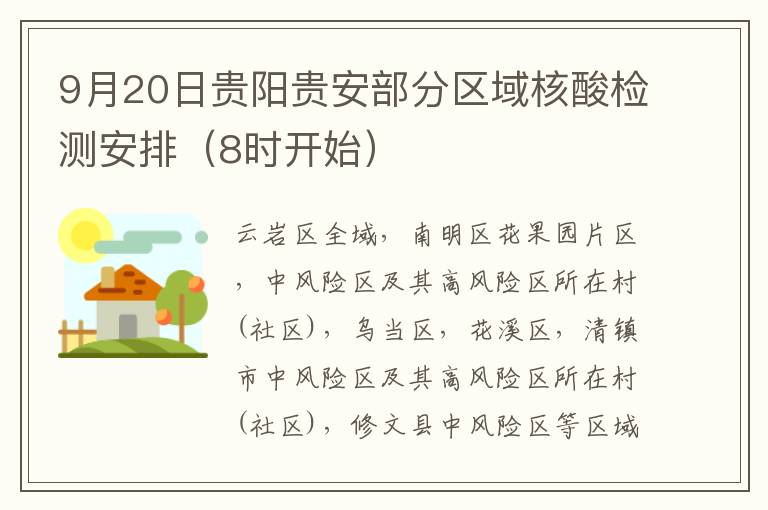 9月20日贵阳贵安部分区域核酸检测安排（8时开始）

云岩区全域，南明区花果园片区，中风险区及其高风险区所在村（社区），乌当区，花溪区，清镇市中风险区及其高风险区所在村（社区），修文县中风险区等区域